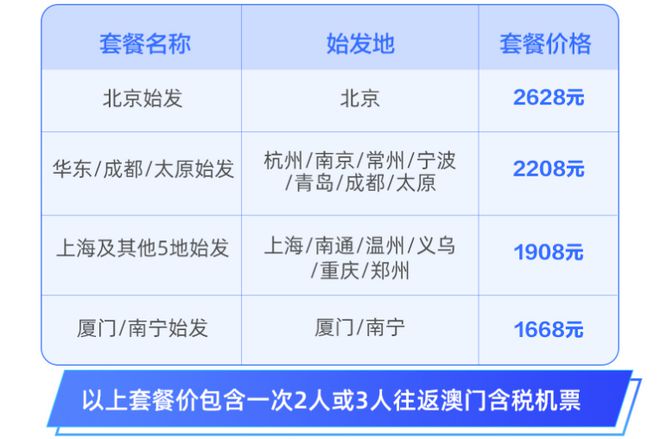 | 套餐名称 | 始发地 | 套餐价格 |
|---|---|---|
| 北京始发 | 北京 | 2628元 |
| 华东/成都/太原始发 | 杭州/南京/常州/宁波/青岛/成都/太原 | 2208元 |
| 上海及其他5地始发 | 上海/南通/温州/义乌/重庆/郑州 | 1908元 |
| 厦门/南宁始发 | 厦门/南宁 | 1668元 |

以上套餐价包含一次2人或3人往返澳门含税机票